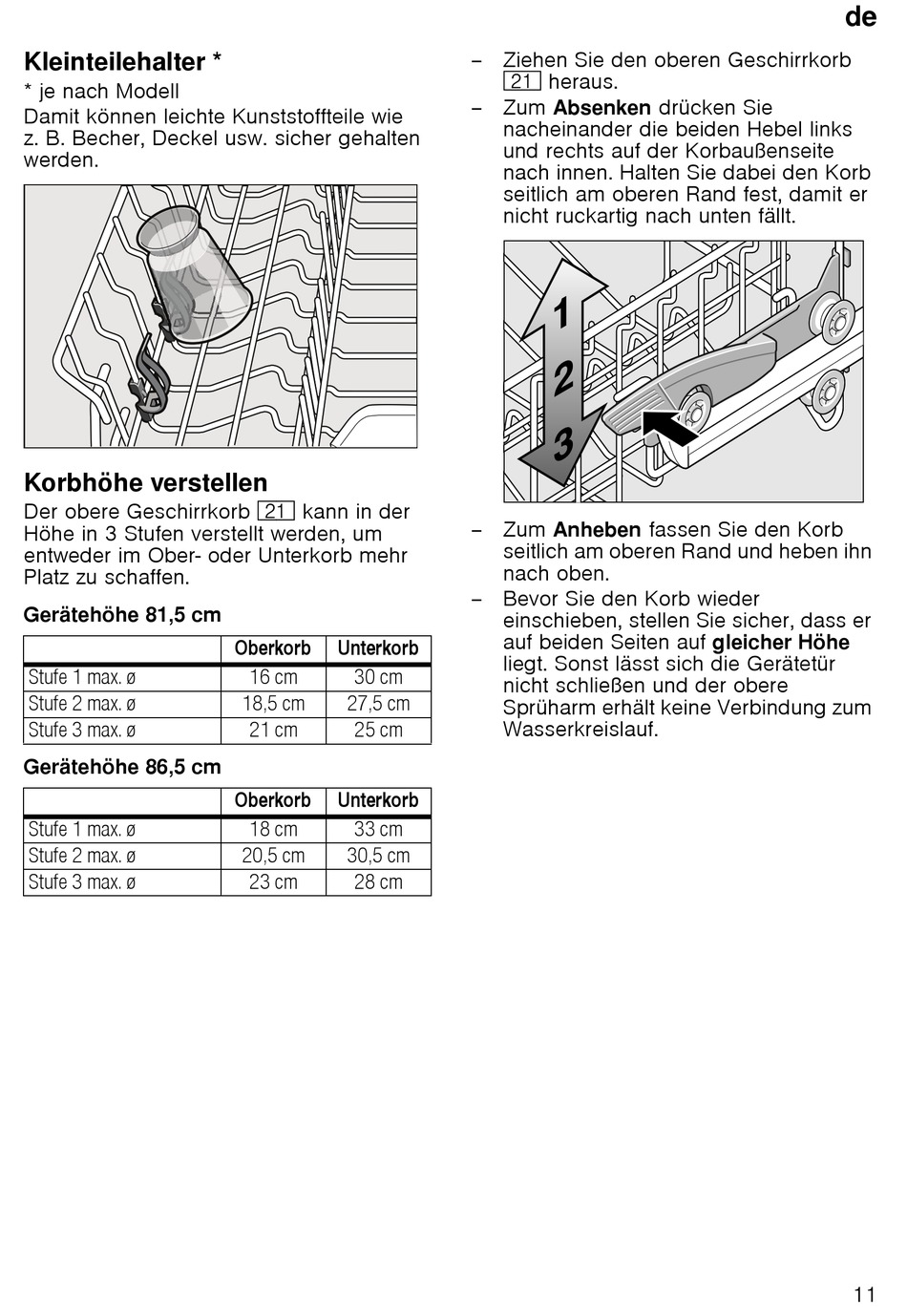 de

Kleinteilehalter *
* je nach Modell
Damit können leichte Kunststoffteile wie z. B. Becher, Deckel usw. sicher gehalten werden.

Korbhöhe verstellen
Der obere Geschirrkorb 21 kann in der Höhe in 3 Stufen verstellt werden, um entweder im Ober- oder Unterkorb mehr Platz zu schaffen.

Gerätehöhe 81,5 cm

| | Oberkorb | Unterkorb |
|---|---|---|
| Stufe 1 max. ø | 16 cm | 30 cm |
| Stufe 2 max. ø | 18,5 cm | 27,5 cm |
| Stufe 3 max. ø | 21 cm | 25 cm |

Gerätehöhe 86,5 cm

| | Oberkorb | Unterkorb |
|---|---|---|
| Stufe 1 max. ø | 18 cm | 33 cm |
| Stufe 2 max. ø | 20,5 cm | 30,5 cm |
| Stufe 3 max. ø | 23 cm | 28 cm |

– Ziehen Sie den oberen Geschirrkorb 21 heraus.
– Zum Absenken drücken Sie nacheinander die beiden Hebel links und rechts auf der Korbaußenseite nach innen. Halten Sie dabei den Korb seitlich am oberen Rand fest, damit er nicht ruckartig nach unten fällt.

1
2
3

– Zum Anheben fassen Sie den Korb seitlich am oberen Rand und heben ihn nach oben.
– Bevor Sie den Korb wieder einschieben, stellen Sie sicher, dass er auf beiden Seiten auf gleicher Höhe liegt. Sonst lässt sich die Gerätetür nicht schließen und der obere Sprüharm erhält keine Verbindung zum Wasserkreislauf.

11